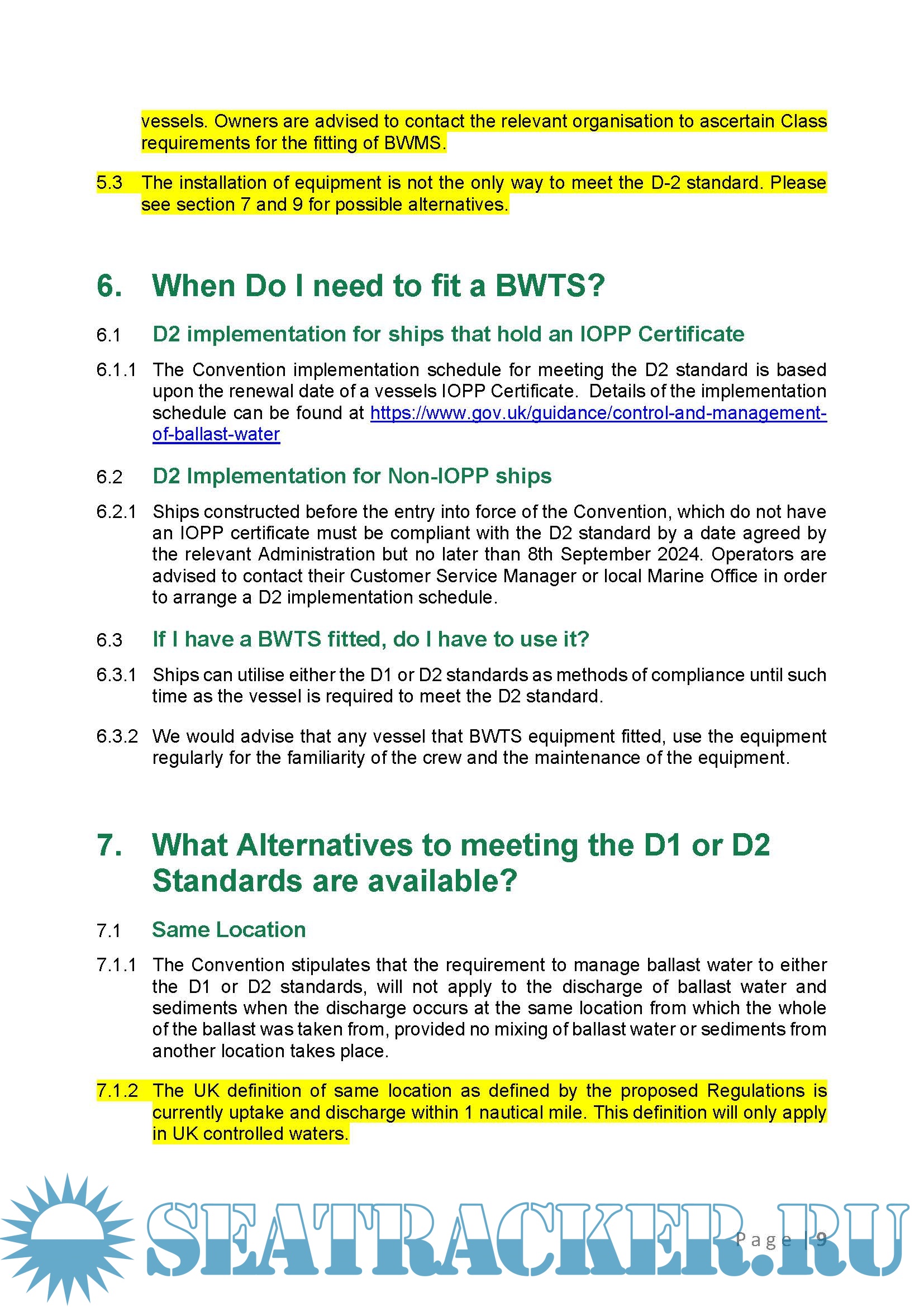 vessels. Owners are advised to contact the relevant organisation to ascertain Class requirements for the fitting of BWMS.

5.3 The installation of equipment is not the only way to meet the D-2 standard. Please see section 7 and 9 for possible alternatives.

6. When Do I need to fit a BWTS?

6.1 D2 implementation for ships that hold an IOPP Certificate

6.1.1 The Convention implementation schedule for meeting the D2 standard is based upon the renewal date of a vessels IOPP Certificate. Details of the implementation schedule can be found at https://www.gov.uk/guidance/control-and-management-of-ballast-water

6.2 D2 Implementation for Non-IOPP ships

6.2.1 Ships constructed before the entry into force of the Convention, which do not have an IOPP certificate must be compliant with the D2 standard by a date agreed by the relevant Administration but no later than 8th September 2024. Operators are advised to contact their Customer Service Manager or local Marine Office in order to arrange a D2 implementation schedule.

6.3 If I have a BWTS fitted, do I have to use it?

6.3.1 Ships can utilise either the D1 or D2 standards as methods of compliance until such time as the vessel is required to meet the D2 standard.

6.3.2 We would advise that any vessel that BWTS equipment fitted, use the equipment regularly for the familiarity of the crew and the maintenance of the equipment.

7. What Alternatives to meeting the D1 or D2 Standards are available?

7.1 Same Location

7.1.1 The Convention stipulates that the requirement to manage ballast water to either the D1 or D2 standards, will not apply to the discharge of ballast water and sediments when the discharge occurs at the same location from which the whole of the ballast was taken from, provided no mixing of ballast water or sediments from another location takes place.

7.1.2 The UK definition of same location as defined by the proposed Regulations is currently uptake and discharge within 1 nautical mile. This definition will only apply in UK controlled waters.

SEATRACKER.RU

Page | 9